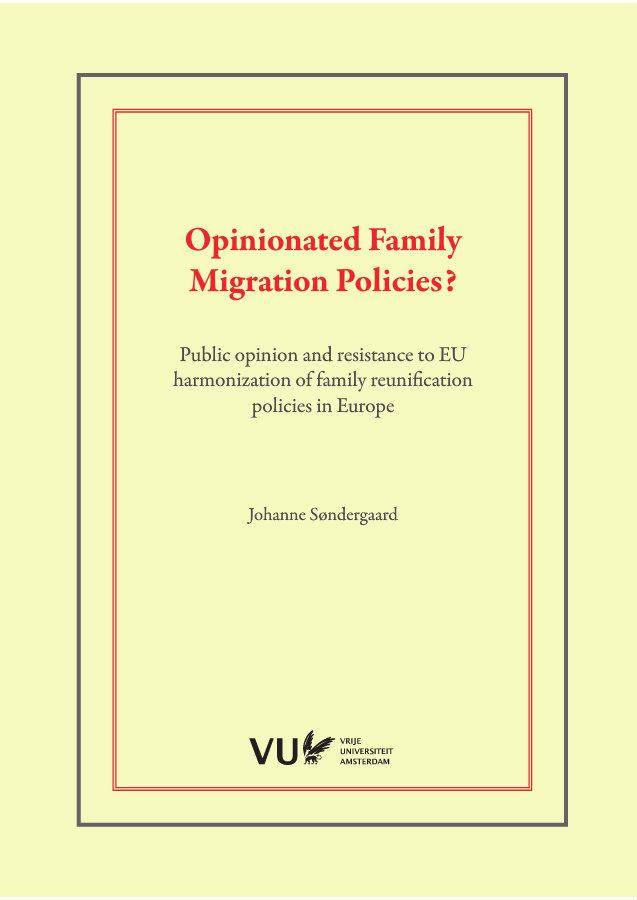 Opinionated Family Migration Policies?

Public opinion and resistance to EU harmonization of family reunification policies in Europe

Johanne Søndergaard

VU VRIJE UNIVERSITEIT AMSTERDAM